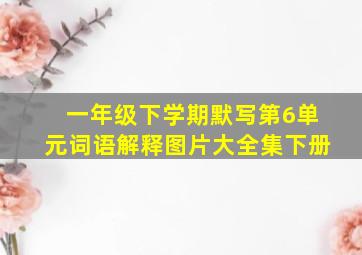 一年级下学期默写第6单元词语解释图片大全集下册